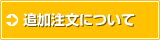 追加注文について